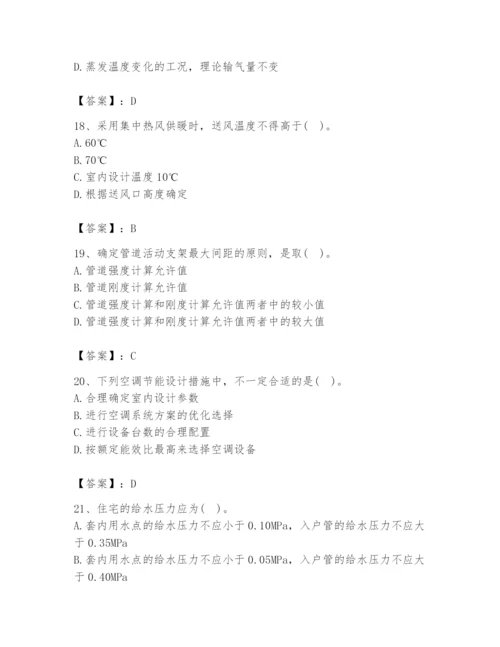 D.蒸发温度变化的工况，理论输气量不变

【答案】：D

18、采用集中热风供暖时，送风温度不得高于( )。
A.60℃
B.70℃
C.室内设计温度10℃
D.根据送风口高度确定

【答案】：B

19、确定管道活动支架最大间距的原则，是取( )。
A.管道强度计算允许值
B.管道刚度计算允许值
C.管道强度计算和刚度计算允许值两者中的较小值
D.管道强度计算和刚度计算允许值两者中的较大值

【答案】：C

20、下列空调节能设计措施中，不一定合适的是( )。
A.合理确定室内设计参数
B.进行空调系统方案的优化选择
C.进行设备台数的合理配置
D.按额定能效比最高来选择空调设备

【答案】：D

21、住宅的给水压力应为( )。
A.套内用水点的给水压力不应小于0.10MPa，入户管的给水压力不应大于0.35MPa
B.套内用水点的给水压力不应小于0.05MPa，入户管的给水压力不应大于0.40MPa